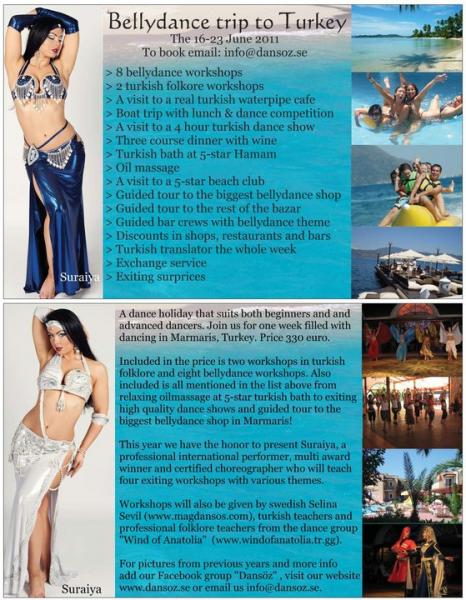 Bellydance trip to Turkey
The 16-23 June 2011
To book email: info@dansoz.se

> 8 bellydance workshops
> 2 turkish folkore workshops
> A visit to a real turkish waterpipe cafe
> Boat trip with lunch & dance competition
> A visit to a 4 hour turkish dance show
> Three course dinner with wine
> Turkish bath at 5-star Hamam
> Oil massage
> A visit to a 5-star beach club
> Guided tour to the biggest bellydance shop
> Guided tour to the rest of the bazar
> Guided bar crews with bellydance theme
> Discounts in shops, restaurants and bars
> Turkish translator the whole week
> Exchange service
> Exiting surprices

Suraiya

A dance holiday that suits both beginners and and advanced dancers. Join us for one week filled with dancing in Marmaris, Turkey. Price 330 euro.

Included in the price is two workshops in turkish folklore and eight bellydance workshops. Also included is all mentioned in the list above from relaxing oilmassage at 5-star turkish bath to exiting high quality dance shows and guided tour to the biggest bellydance shop in Marmaris!

This year we have the honor to present Suraiya, a professional international performer, multi award winner and certified choreographer who will teach four exiting workshops with various themes.

Workshops will also be given by swedish Selina Sevil (www.magdansos.com), turkish teachers and professional folklore teachers from the dance group "Wind of Anatolia" (www.windofanatolia.tr.gg).

For pictures from previous years and more info add our Facebook group "Dansöz" , visit our website www.dansoz.se or email us info@dansoz.se.

Suraiya